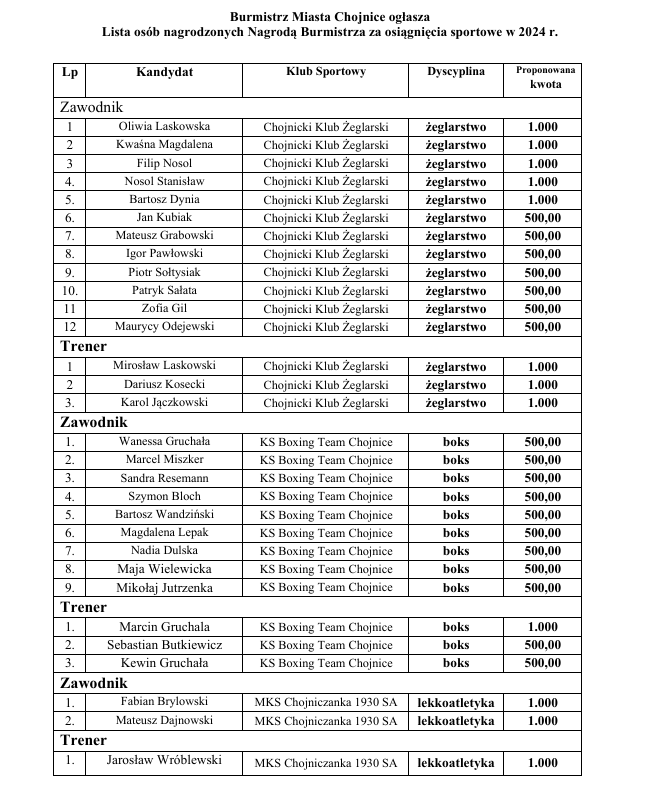 Burmistrz Miasta Chojnice ogłasza
Lista osób nagrodzonych Nagrodą Burmistrza za osiągnięcia sportowe w 2024 r.

| Lp | Kandydat | Klub Sportowy | Dyscyplina | Proponowana kwota |
|---|---|---|---|---|
| Zawodnik | | | | |
| 1 | Oliwia Laskowska | Chojnicki Klub Żeglarski | żeglarstwo | 1.000 |
| 2 | Kwaśna Magdalena | Chojnicki Klub Żeglarski | żeglarstwo | 1.000 |
| 3 | Filip Nosol | Chojnicki Klub Żeglarski | żeglarstwo | 1.000 |
| 4. | Nosol Stanisław | Chojnicki Klub Żeglarski | żeglarstwo | 1.000 |
| 5. | Bartosz Dynia | Chojnicki Klub Żeglarski | żeglarstwo | 1.000 |
| 6. | Jan Kubiak | Chojnicki Klub Żeglarski | żeglarstwo | 500,00 |
| 7. | Mateusz Grabowski | Chojnicki Klub Żeglarski | żeglarstwo | 500,00 |
| 8. | Igor Pawłowski | Chojnicki Klub Żeglarski | żeglarstwo | 500,00 |
| 9. | Piotr Sołtysiak | Chojnicki Klub Żeglarski | żeglarstwo | 500,00 |
| 10. | Patryk Sałata | Chojnicki Klub Żeglarski | żeglarstwo | 500,00 |
| 11 | Zofia Gil | Chojnicki Klub Żeglarski | żeglarstwo | 500,00 |
| 12 | Maurycy Odejewski | Chojnicki Klub Żeglarski | żeglarstwo | 500,00 |
| Trener | | | | |
| 1 | Mirosław Laskowski | Chojnicki Klub Żeglarski | żeglarstwo | 1.000 |
| 2 | Dariusz Kosecki | Chojnicki Klub Żeglarski | żeglarstwo | 1.000 |
| 3. | Karol Jączkowski | Chojnicki Klub Żeglarski | żeglarstwo | 1.000 |
| Zawodnik | | | | |
| 1. | Wanessa Gruchała | KS Boxing Team Chojnice | boks | 500,00 |
| 2. | Marcel Miszker | KS Boxing Team Chojnice | boks | 500,00 |
| 3. | Sandra Resemann | KS Boxing Team Chojnice | boks | 500,00 |
| 4. | Szymon Bloch | KS Boxing Team Chojnice | boks | 500,00 |
| 5. | Bartosz Wandziński | KS Boxing Team Chojnice | boks | 500,00 |
| 6. | Magdalena Lepak | KS Boxing Team Chojnice | boks | 500,00 |
| 7. | Nadia Dulska | KS Boxing Team Chojnice | boks | 500,00 |
| 8. | Maja Wielewicka | KS Boxing Team Chojnice | boks | 500,00 |
| 9. | Mikołaj Jutrzenka | KS Boxing Team Chojnice | boks | 500,00 |
| Trener | | | | |
| 1. | Marcin Gruchala | KS Boxing Team Chojnice | boks | 1.000 |
| 2. | Sebastian Butkiewicz | KS Boxing Team Chojnice | boks | 500,00 |
| 3. | Kewin Gruchała | KS Boxing Team Chojnice | boks | 500,00 |
| Zawodnik | | | | |
| 1. | Fabian Brylowski | MKS Chojniczanka 1930 SA | lekkoatletyka | 1.000 |
| 2. | Mateusz Dajnowski | MKS Chojniczanka 1930 SA | lekkoatletyka | 1.000 |
| Trener | | | | |
| 1. | Jarosław Wróblewski | MKS Chojniczanka 1930 SA | lekkoatletyka | 1.000 |